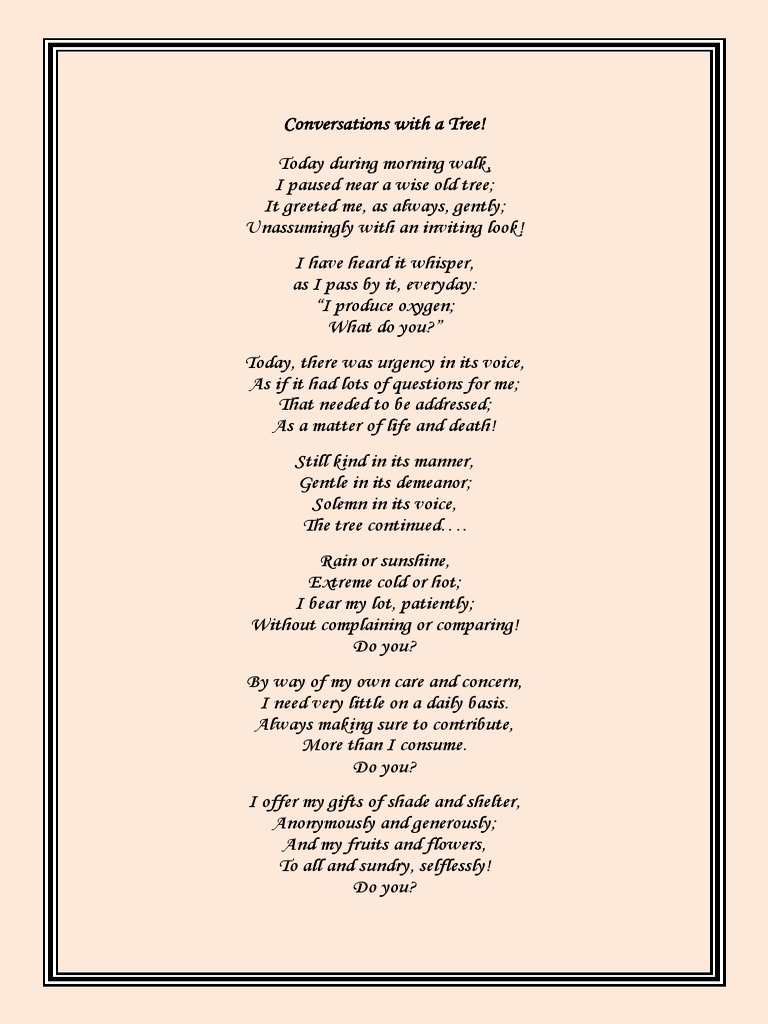 Conversations with a Tree!

Today during morning walk,
I paused near a wise old tree;
It greeted me, as always, gently;
Unassumingly with an inviting look!

I have heard it whisper,
as I pass by it, everyday:
“I produce oxygen;
What do you?”

Today, there was urgency in its voice,
As if it had lots of questions for me;
That needed to be addressed;
As a matter of life and death!

Still kind in its manner,
Gentle in its demeanor;
Solemn in its voice,
The tree continued….

Rain or sunshine,
Extreme cold or hot;
I bear my lot, patiently;
Without complaining or comparing!
Do you?

By way of my own care and concern,
I need very little on a daily basis.
Always making sure to contribute,
More than I consume.
Do you?

I offer my gifts of shade and shelter,
Anonymously and generously;
And my fruits and flowers,
To all and sundry, selflessly!
Do you?